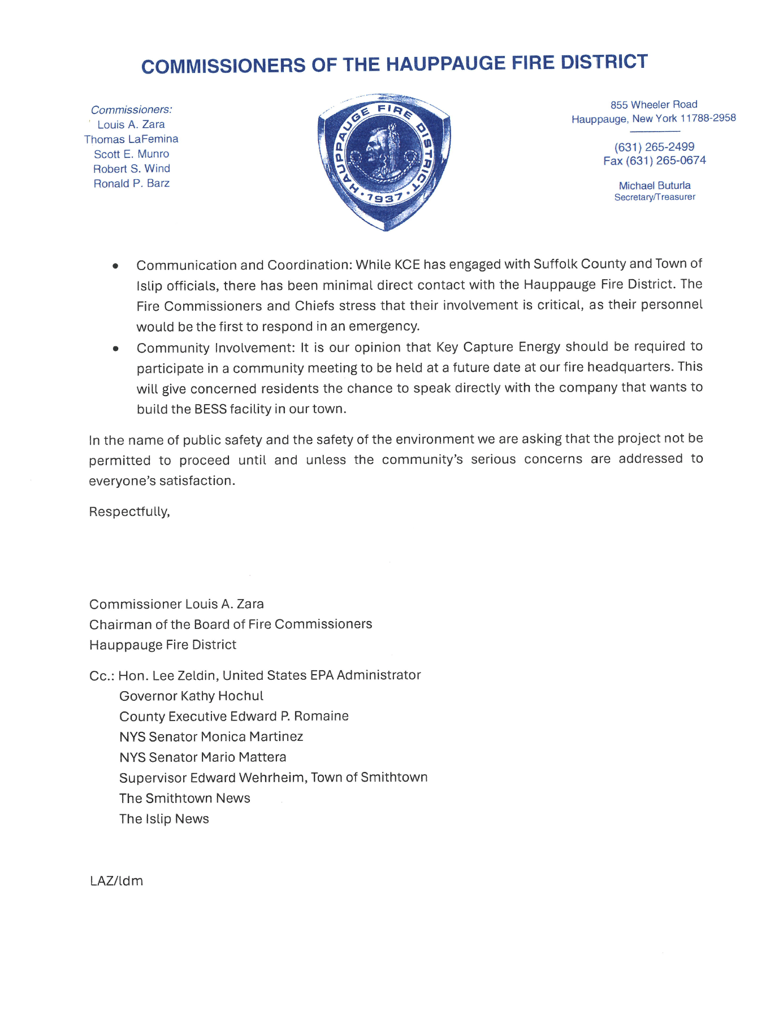 COMMISSIONERS OF THE HAUPPAUGE FIRE DISTRICT

Commissioners:
Louis A. Zara
Thomas LaFemina
Scott E. Munro
Robert S. Wind
Ronald P. Barz

HAUPPAUGE FIRE DISTRICT
1937

855 Wheeler Road
Hauppauge, New York 11788-2958

(631) 265-2499
Fax (631) 265-0674

Michael Buturla
Secretary/Treasurer

• Communication and Coordination: While KCE has engaged with Suffolk County and Town of Islip officials, there has been minimal direct contact with the Hauppauge Fire District. The Fire Commissioners and Chiefs stress that their involvement is critical, as their personnel would be the first to respond in an emergency.
• Community Involvement: It is our opinion that Key Capture Energy should be required to participate in a community meeting to be held at a future date at our fire headquarters. This will give concerned residents the chance to speak directly with the company that wants to build the BESS facility in our town.

In the name of public safety and the safety of the environment we are asking that the project not be permitted to proceed until and unless the community's serious concerns are addressed to everyone's satisfaction.

Respectfully,

Commissioner Louis A. Zara
Chairman of the Board of Fire Commissioners
Hauppauge Fire District

Cc.: Hon. Lee Zeldin, United States EPA Administrator
Governor Kathy Hochul
County Executive Edward P. Romaine
NYS Senator Monica Martinez
NYS Senator Mario Mattera
Supervisor Edward Wehrheim, Town of Smithtown
The Smithtown News
The Islip News

LAZ/ldm